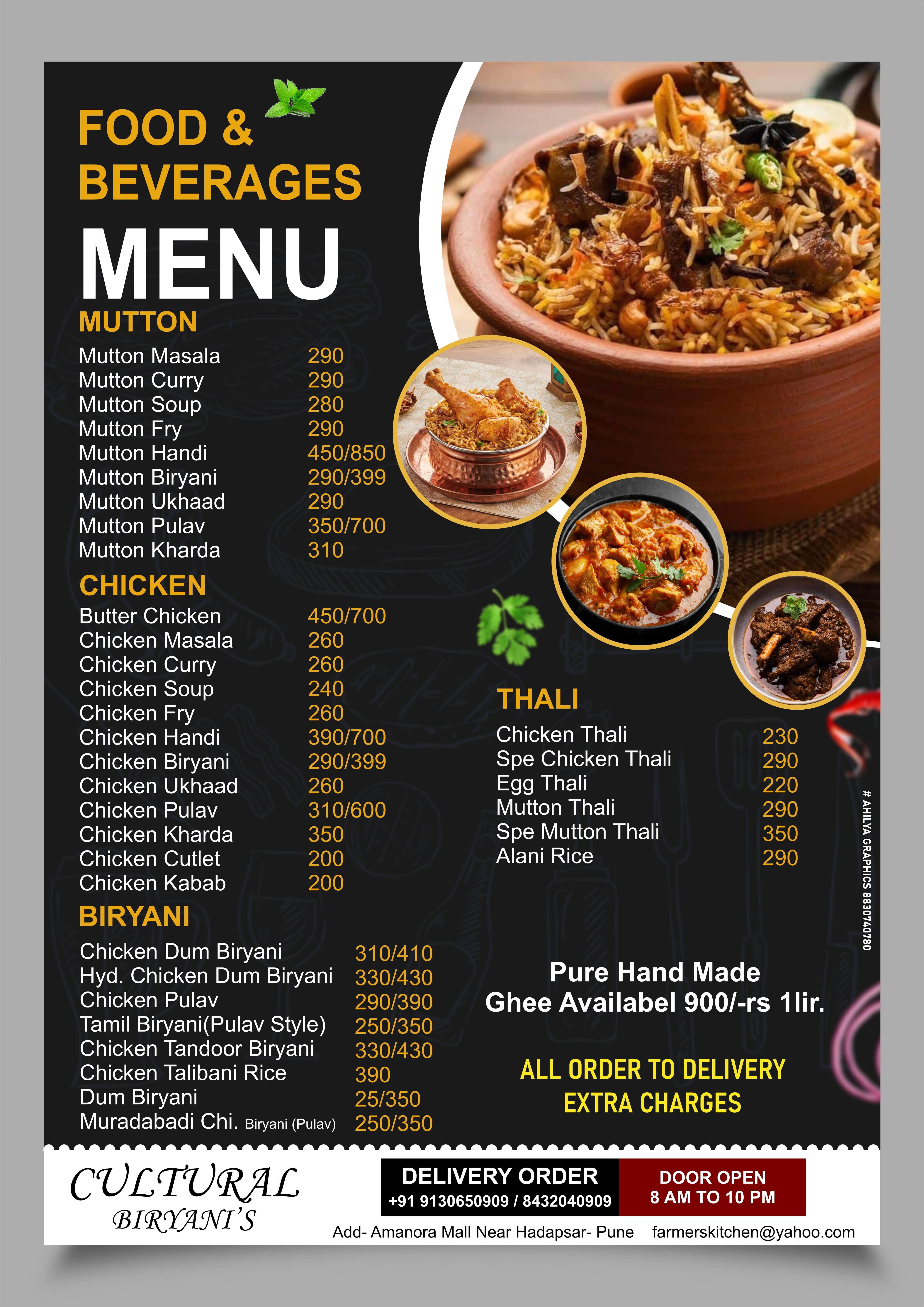 FOOD &
BEVERAGES
MENU

MUTTON

| | |
|---|---|
| Mutton Masala | 290 |
| Mutton Curry | 290 |
| Mutton Soup | 280 |
| Mutton Fry | 290 |
| Mutton Handi | 450/850 |
| Mutton Biryani | 290/399 |
| Mutton Ukhaad | 290 |
| Mutton Pulav | 350/700 |
| Mutton Kharda | 310 |

CHICKEN

| | |
|---|---|
| Butter Chicken | 450/700 |
| Chicken Masala | 260 |
| Chicken Curry | 260 |
| Chicken Soup | 240 |
| Chicken Fry | 260 |
| Chicken Handi | 390/700 |
| Chicken Biryani | 290/399 |
| Chicken Ukhaad | 260 |
| Chicken Pulav | 310/600 |
| Chicken Kharda | 350 |
| Chicken Cutlet | 200 |
| Chicken Kabab | 200 |

BIRYANI

| | |
|---|---|
| Chicken Dum Biryani | 310/410 |
| Hyd. Chicken Dum Biryani | 330/430 |
| Chicken Pulav | 290/390 |
| Tamil Biryani(Pulav Style) | 250/350 |
| Chicken Tandoor Biryani | 330/430 |
| Chicken Talibani Rice | 390 |
| Dum Biryani | 25/350 |
| Muradabadi Chi. Biryani (Pulav) | 250/350 |

THALI

| | |
|---|---|
| Chicken Thali | 230 |
| Spe Chicken Thali | 290 |
| Egg Thali | 220 |
| Mutton Thali | 290 |
| Spe Mutton Thali | 350 |
| Alani Rice | 290 |

# AHILYA GRAPHICS 8830740780

Pure Hand Made
Ghee Availabel 900/-rs 1lir.

ALL ORDER TO DELIVERY
EXTRA CHARGES

CULTURAL
BIRYANI'S

DELIVERY ORDER
+91 9130650909 / 8432040909

DOOR OPEN
8 AM TO 10 PM

Add- Amanora Mall Near Hadapsar- Pune farmerskitchen@yahoo.com